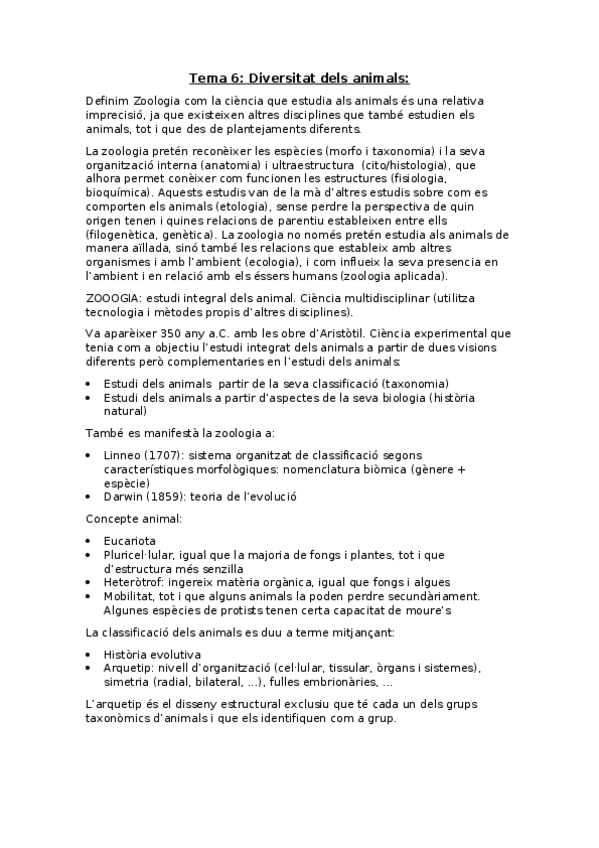 Tema 6: Diversitat dels animals:

Definim Zoologia com la ciència que estudia als animals és una relativa imprecisió, ja que existeixen altres disciplines que també estudien els animals, tot i que des de plantejaments diferents.

La zoologia pretén reconèixer les espècies (morfo i taxonomia) i la seva organització interna (anatomia) i ultraestructura (cito/histologia), que alhora permet conèixer com funcionen les estructures (fisiologia, bioquímica). Aquests estudis van de la mà d'altres estudis sobre com es comporten els animals (etologia), sense perdre la perspectiva de quin origen tenen i quines relacions de parentiu estableixen entre ells (filogenètica, genètica). La zoologia no només pretén estudia als animals de manera aïllada, sinó també les relacions que estableix amb altres organismes i amb l'ambient (ecologia), i com influeix la seva presencia en l'ambient i en relació amb els éssers humans (zoologia aplicada).

ZOOOGIA: estudi integral dels animal. Ciència multidisciplinar (utilitza tecnologia i mètodes propis d'altres disciplines).

Va aparèixer 350 any a.C. amb les obre d'Aristòtil. Ciència experimental que tenia com a objectiu l'estudi integrat dels animals a partir de dues visions diferents però complementaries en l'estudi dels animals:

• Estudi dels animals partir de la seva classificació (taxonomia)
• Estudi dels animals a partir d'aspectes de la seva biologia (història natural)

També es manifestà la zoologia a:

• Linneo (1707): sistema organitzat de classificació segons característiques morfològiques: nomenclatura biòmica (gènere + espècie)
• Darwin (1859): teoria de l'evolució

Concepte animal:

• Eucariota
• Pluricel·lular, igual que la majoria de fongs i plantes, tot i que d'estructura més senzilla
• Heteròtrof: ingereix matèria orgànica, igual que fongs i algues
• Mobilitat, tot i que alguns animals la poden perdre secundàriament. Algunes espècies de protists tenen certa capacitat de moure's

La classificació dels animals es duu a terme mitjançant:

• Història evolutiva
• Arquetip: nivell d'organització (cel·lular, tissular, òrgans i sistemes), simetria (radial, bilateral, ...), fulles embrionàries, ...

L'arquetip és el disseny estructural exclusiu que té cada un dels grups taxonòmics d'animals i que els identifiquen com a grup.